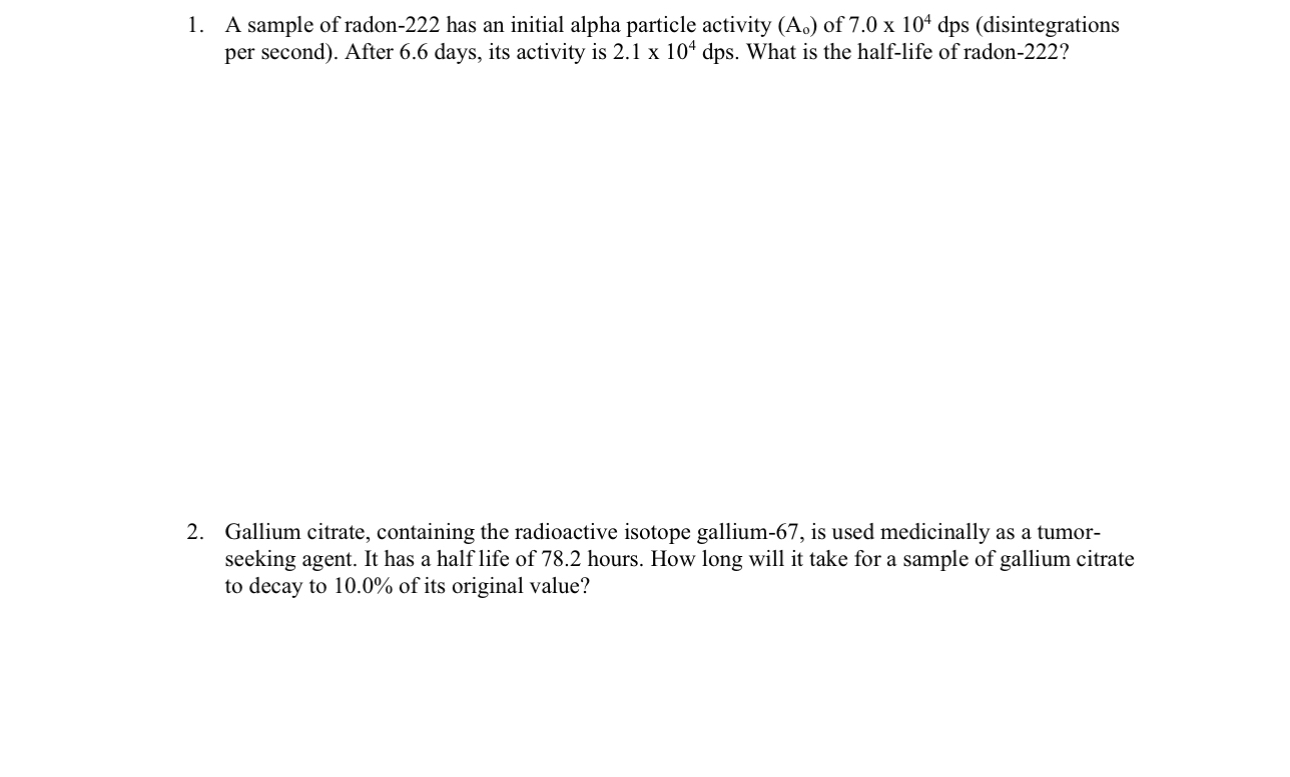 1. A sample of radon-222 has an initial alpha particle activity ($A_o$) of $7.0 \times 10^4$ dps (disintegrations per second). After 6.6 days, its activity is $2.1 \times 10^4$ dps. What is the half-life of radon-222?

2. Gallium citrate, containing the radioactive isotope gallium-67, is used medicinally as a tumor-seeking agent. It has a half life of 78.2 hours. How long will it take for a sample of gallium citrate to decay to 10.0% of its original value?